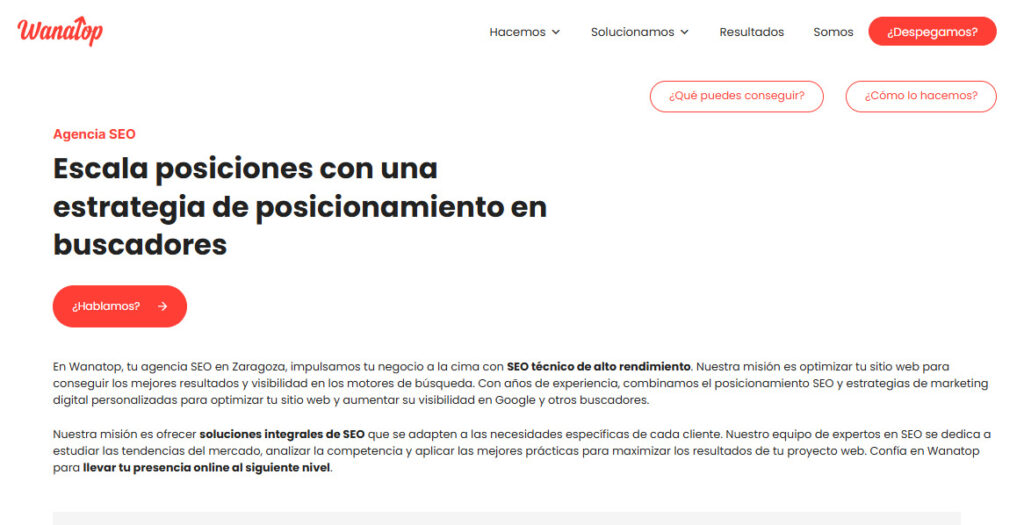 Wanatop

Hacemos Solucionamos Resultados Somos ¿Despegamos?

¿Qué puedes conseguir? ¿Cómo lo hacemos?

Agencia SEO

Escala posiciones con una estrategia de posicionamiento en buscadores

¿Hablamos? →

En Wanatop, tu agencia SEO en Zaragoza, impulsamos tu negocio a la cima con SEO técnico de alto rendimiento. Nuestra misión es optimizar tu sitio web para conseguir los mejores resultados y visibilidad en los motores de búsqueda. Con años de experiencia, combinamos el posicionamiento SEO y estrategias de marketing digital personalizadas para optimizar tu sitio web y aumentar su visibilidad en Google y otros buscadores.

Nuestra misión es ofrecer soluciones integrales de SEO que se adapten a las necesidades específicas de cada cliente. Nuestro equipo de expertos en SEO se dedica a estudiar las tendencias del mercado, analizar la competencia y aplicar las mejores prácticas para maximizar los resultados de tu proyecto web. Confía en Wanatop para llevar tu presencia online al siguiente nivel.